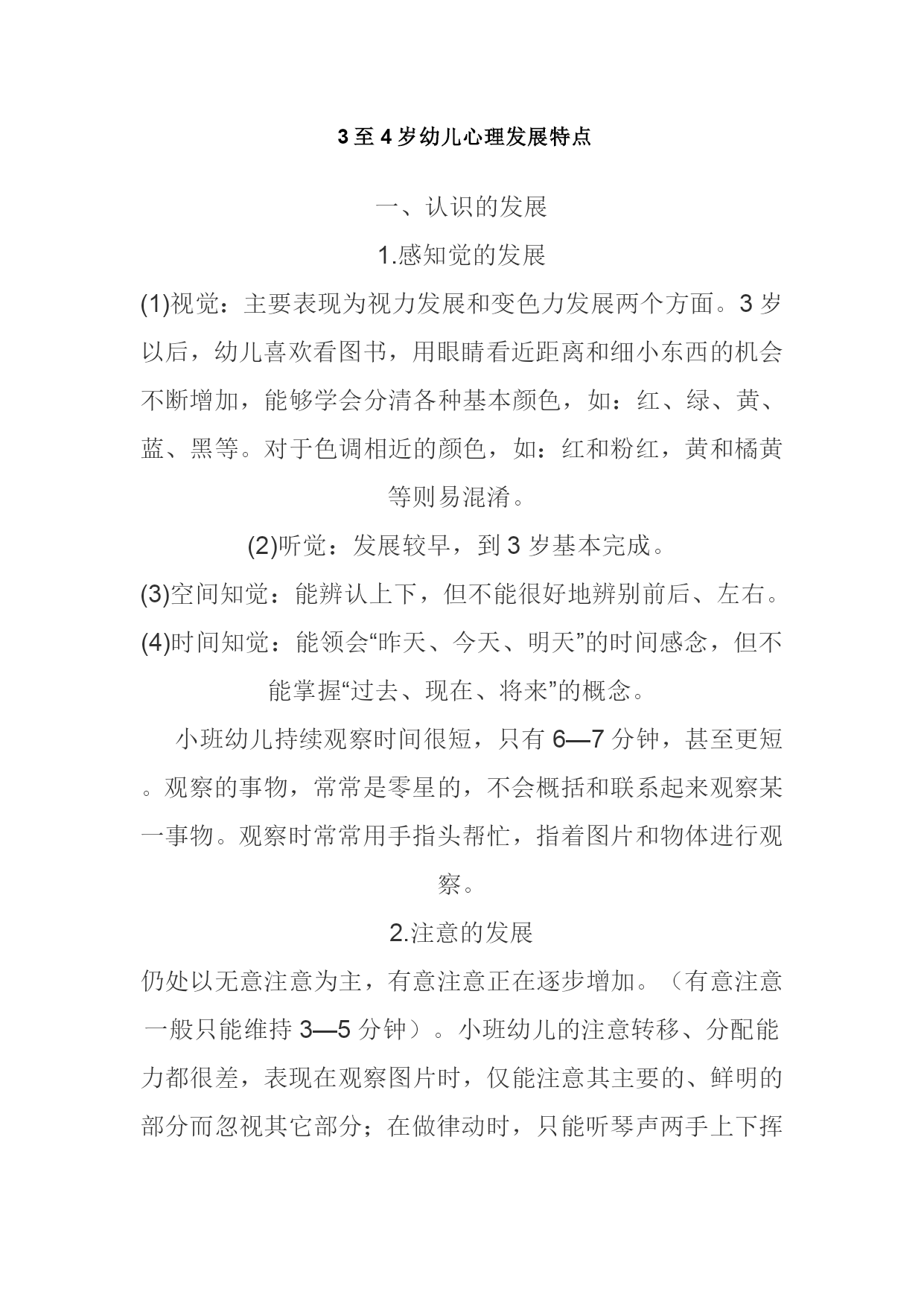 3至4岁幼儿心理发展特点

一、认识的发展

1.感知觉的发展

(1)视觉：主要表现为视力发展和变色力发展两个方面。3岁以后，幼儿喜欢看图书，用眼睛看近距离和细小东西的机会不断增加，能够学会分清各种基本颜色，如：红、绿、黄、蓝、黑等。对于色调相近的颜色，如：红和粉红，黄和橘黄等则易混淆。

(2)听觉：发展较早，到3岁基本完成。

(3)空间知觉：能辨认上下，但不能很好地辨别前后、左右。

(4)时间知觉：能领会“昨天、今天、明天”的时间感念，但不能掌握“过去、现在、将来”的概念。

小班幼儿持续观察时间很短，只有6—7分钟，甚至更短。观察的事物，常常是零星的，不会概括和联系起来观察某一事物。观察时常常用手指头帮忙，指着图片和物体进行观察。

2.注意的发展

仍处以无意注意为主，有意注意正在逐步增加。（有意注意一般只能维持3—5分钟）。小班幼儿的注意转移、分配能力都很差，表现在观察图片时，仅能注意其主要的、鲜明的部分而忽视其它部分；在做律动时，只能听琴声两手上下挥